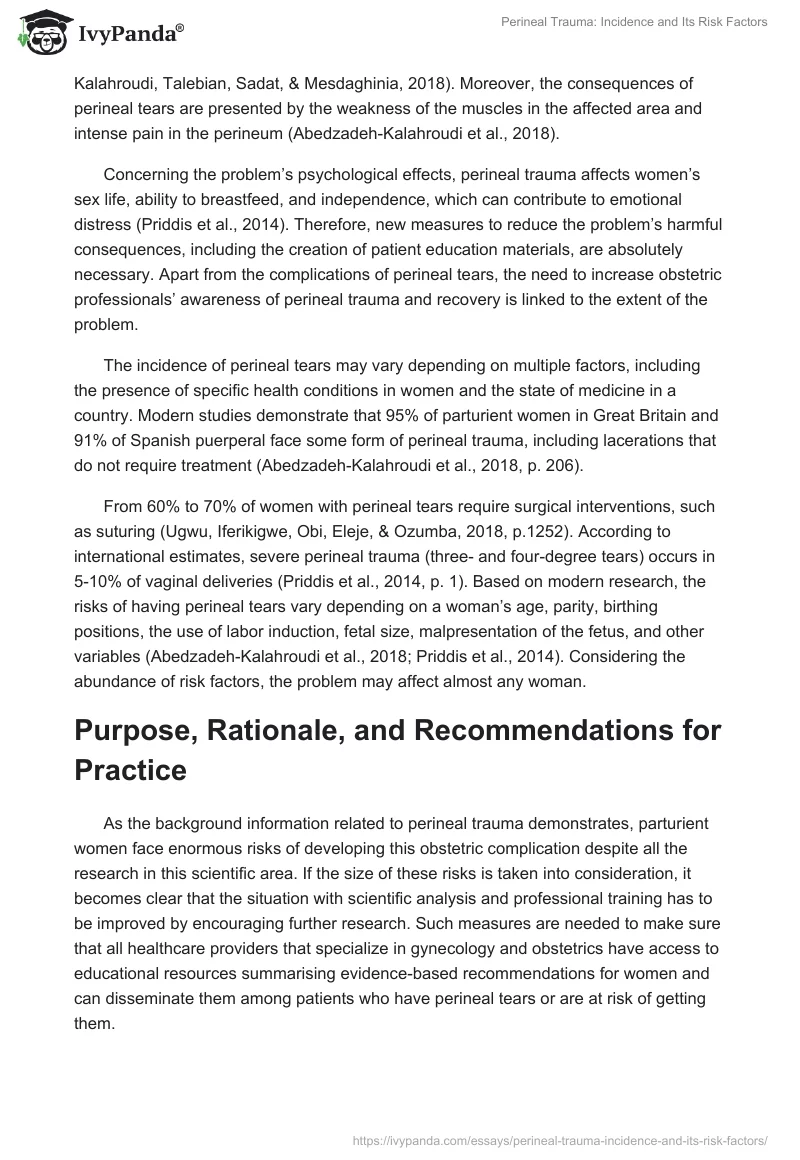 IvyPanda®

Perineal Trauma: Incidence and Its Risk Factors

Kalahroudi, Talebian, Sadat, & Mesdaghinia, 2018). Moreover, the consequences of perineal tears are presented by the weakness of the muscles in the affected area and intense pain in the perineum (Abedzadeh-Kalahroudi et al., 2018).

Concerning the problem's psychological effects, perineal trauma affects women's sex life, ability to breastfeed, and independence, which can contribute to emotional distress (Priddis et al., 2014). Therefore, new measures to reduce the problem's harmful consequences, including the creation of patient education materials, are absolutely necessary. Apart from the complications of perineal tears, the need to increase obstetric professionals' awareness of perineal trauma and recovery is linked to the extent of the problem.

The incidence of perineal tears may vary depending on multiple factors, including the presence of specific health conditions in women and the state of medicine in a country. Modern studies demonstrate that 95% of parturient women in Great Britain and 91% of Spanish puerperal face some form of perineal trauma, including lacerations that do not require treatment (Abedzadeh-Kalahroudi et al., 2018, p. 206).

From 60% to 70% of women with perineal tears require surgical interventions, such as suturing (Ugwu, Iferikigwe, Obi, Eleje, & Ozumba, 2018, p.1252). According to international estimates, severe perineal trauma (three- and four-degree tears) occurs in 5-10% of vaginal deliveries (Priddis et al., 2014, p. 1). Based on modern research, the risks of having perineal tears vary depending on a woman's age, parity, birthing positions, the use of labor induction, fetal size, malpresentation of the fetus, and other variables (Abedzadeh-Kalahroudi et al., 2018; Priddis et al., 2014). Considering the abundance of risk factors, the problem may affect almost any woman.

Purpose, Rationale, and Recommendations for Practice

As the background information related to perineal trauma demonstrates, parturient women face enormous risks of developing this obstetric complication despite all the research in this scientific area. If the size of these risks is taken into consideration, it becomes clear that the situation with scientific analysis and professional training has to be improved by encouraging further research. Such measures are needed to make sure that all healthcare providers that specialize in gynecology and obstetrics have access to educational resources summarising evidence-based recommendations for women and can disseminate them among patients who have perineal tears or are at risk of getting them.

https://ivypanda.com/essays/perineal-trauma-incidence-and-its-risk-factors/